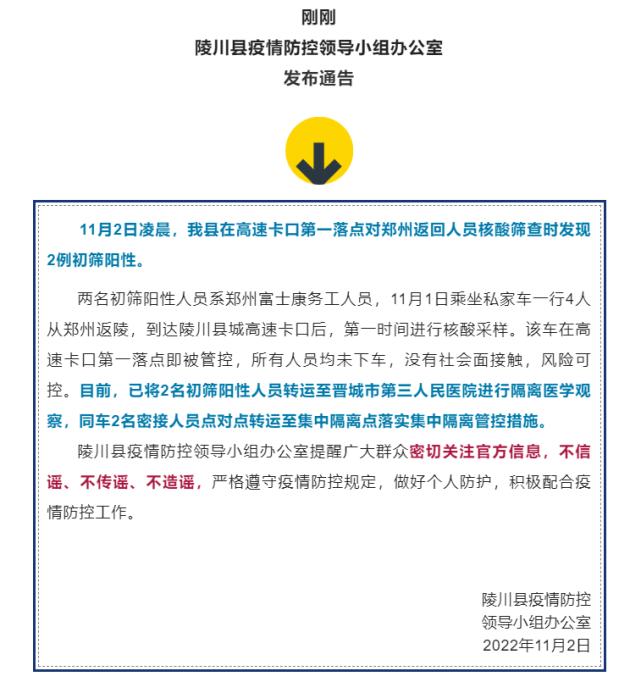 刚刚
陵川县疫情防控领导小组办公室
发布通告

11月2日凌晨，我县在高速卡口第一落点对郑州返回人员核酸筛查时发现2例初筛阳性。

两名初筛阳性人员系郑州富士康务工人员，11月1日乘坐私家车一行4人从郑州返陵，到达陵川县城高速卡口后，第一时间进行核酸采样。该车在高速卡口第一落点即被管控，所有人员均未下车，没有社会面接触，风险可控。目前，已将2名初筛阳性人员转运至晋城市第三人民医院进行隔离医学观察，同车2名密接人员点对点转运至集中隔离点落实集中隔离管控措施。

陵川县疫情防控领导小组办公室提醒广大群众密切关注官方信息，不信谣、不传谣、不造谣，严格遵守疫情防控规定，做好个人防护，积极配合疫情防控工作。

陵川县疫情防控
领导小组办公室
2022年11月2日